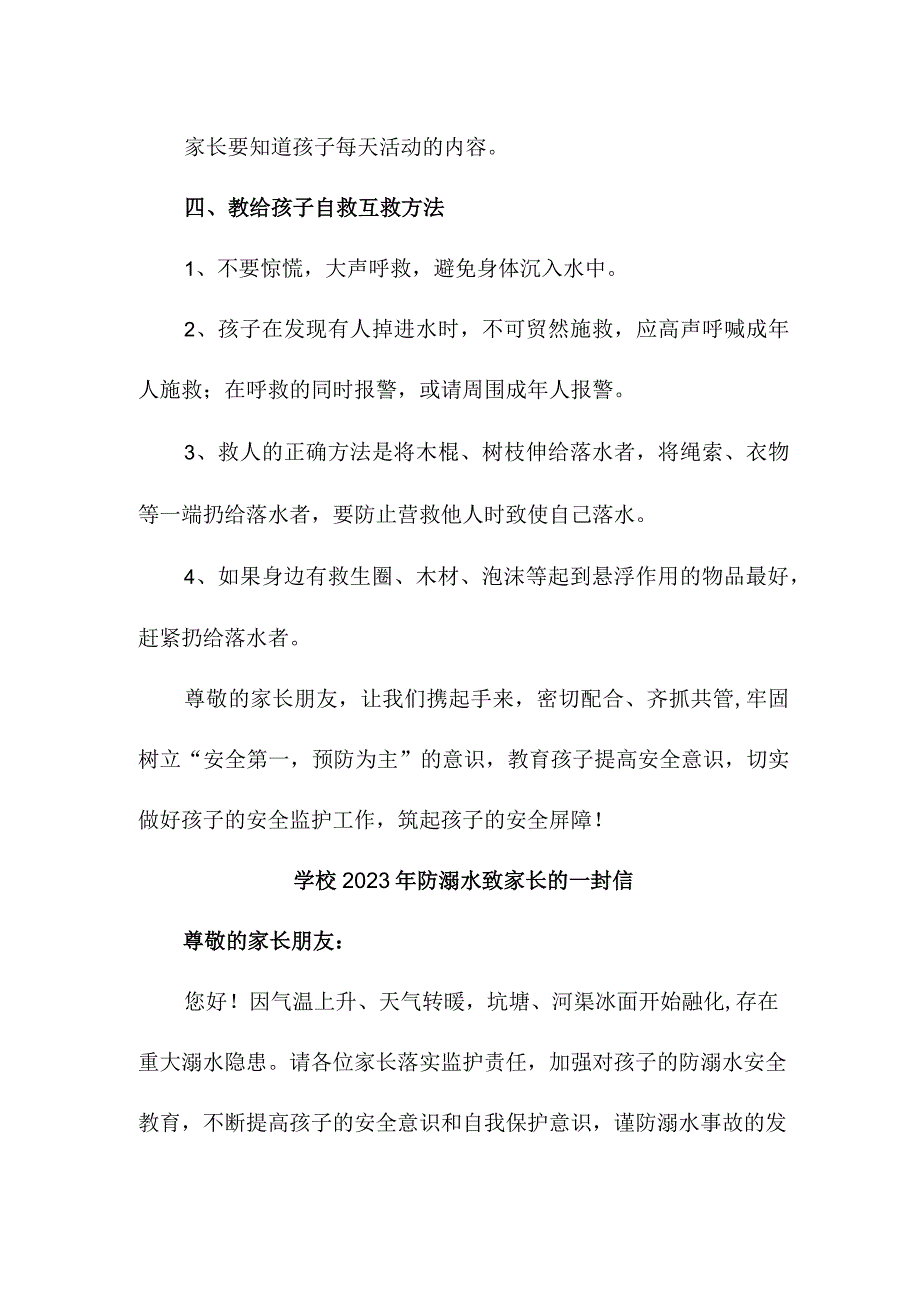 家长要知道孩子每天活动的内容。

四、教给孩子自救互救方法

1、不要惊慌，大声呼救，避免身体沉入水中。

2、孩子在发现有人掉进水时，不可贸然施救，应高声呼喊成年人施救；在呼救的同时报警，或请周围成年人报警。

3、救人的正确方法是将木棍、树枝伸给落水者，将绳索、衣物等一端扔给落水者，要防止营救他人时致使自己落水。

4、如果身边有救生圈、木材、泡沫等起到悬浮作用的物品最好，赶紧扔给落水者。

尊敬的家长朋友，让我们携起手来，密切配合、齐抓共管,牢固树立“安全第一，预防为主”的意识，教育孩子提高安全意识，切实做好孩子的安全监护工作，筑起孩子的安全屏障！

学校2023年防溺水致家长的一封信

尊敬的家长朋友：

您好！因气温上升、天气转暖，坑塘、河渠冰面开始融化,存在重大溺水隐患。请各位家长落实监护责任，加强对孩子的防溺水安全教育，不断提高孩子的安全意识和自我保护意识，谨防溺水事故的发